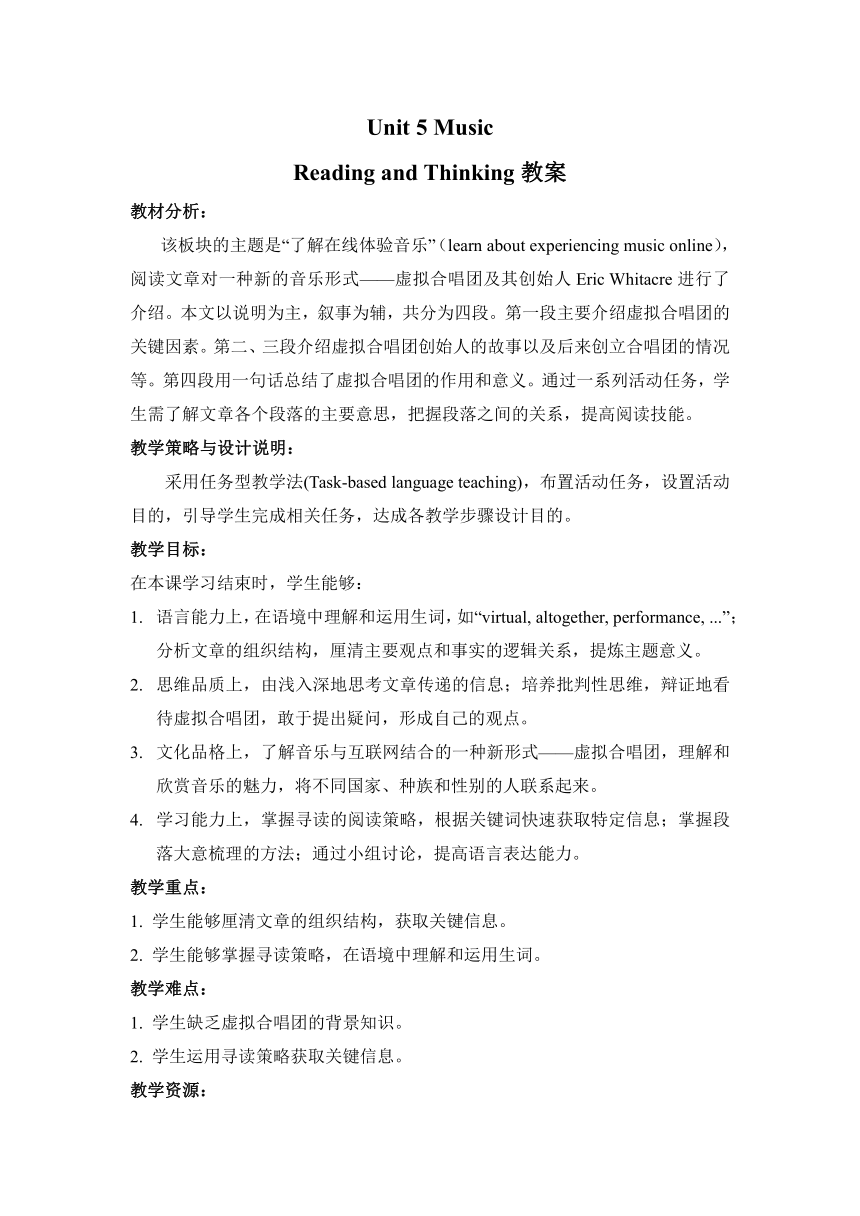 Unit 5 Music

Reading and Thinking 教案

教材分析：

该板块的主题是“了解在线体验音乐”（learn about experiencing music online），阅读文章对一种新的音乐形式——虚拟合唱团及其创始人 Eric Whitacre 进行了介绍。本文以说明为主，叙事为辅，共分为四段。第一段主要介绍虚拟合唱团的关键因素。第二、三段介绍虚拟合唱团创始人的故事以及后来创立合唱团的情况等。第四段用一句话总结了虚拟合唱团的作用和意义。通过一系列活动任务，学生需了解文章各个段落的主要意思，把握段落之间的关系，提高阅读技能。

教学策略与设计说明：

采用任务型教学法(Task-based language teaching)，布置活动任务，设置活动目的，引导学生完成相关任务，达成各教学步骤设计目的。

教学目标：

在本课学习结束时，学生能够：

1. 语言能力上，在语境中理解和运用生词，如“virtual, altogether, performance, ...”；分析文章的组织结构，厘清主要观点和事实的逻辑关系，提炼主题意义。

2. 思维品质上，由浅入深地思考文章传递的信息；培养批判性思维，辩证地看待虚拟合唱团，敢于提出疑问，形成自己的观点。

3. 文化品格上，了解音乐与互联网结合的一种新形式——虚拟合唱团，理解和欣赏音乐的魅力，将不同国家、种族和性别的人联系起来。

4. 学习能力上，掌握寻读的阅读策略，根据关键词快速获取特定信息；掌握段落大意梳理的方法；通过小组讨论，提高语言表达能力。

教学重点：

1. 学生能够厘清文章的组织结构，获取关键信息。

2. 学生能够掌握寻读策略，在语境中理解和运用生词。

教学难点：

1. 学生缺乏虚拟合唱团的背景知识。

2. 学生运用寻读策略获取关键信息。

教学资源：